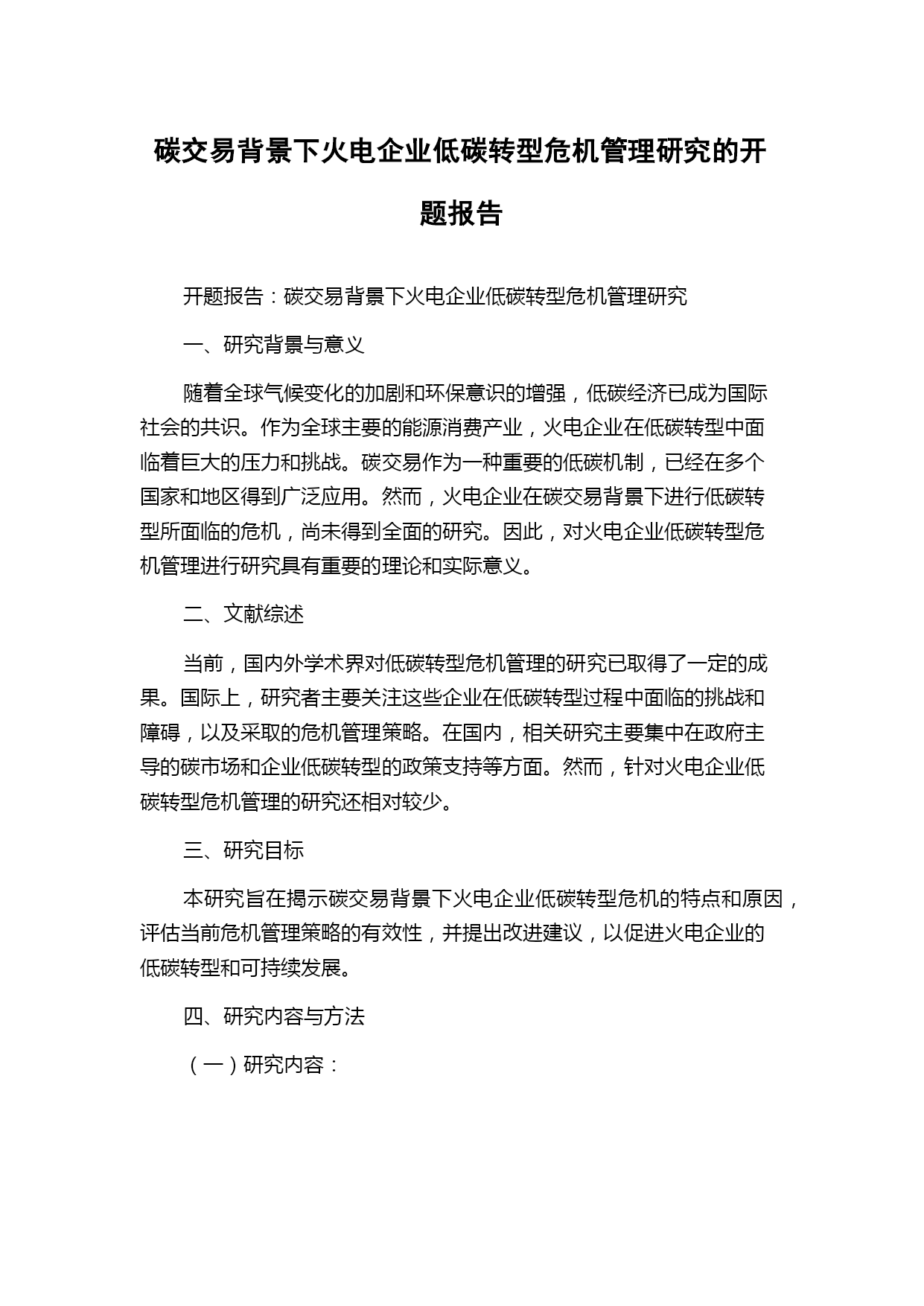 碳交易背景下火电企业低碳转型危机管理研究的开题报告

开题报告：碳交易背景下火电企业低碳转型危机管理研究

一、研究背景与意义

随着全球气候变化的加剧和环保意识的增强，低碳经济已成为国际社会的共识。作为全球主要的能源消费产业，火电企业在低碳转型中面临着巨大的压力和挑战。碳交易作为一种重要的低碳机制，已经在多个国家和地区得到广泛应用。然而，火电企业在碳交易背景下进行低碳转型所面临的危机，尚未得到全面的研究。因此，对火电企业低碳转型危机管理进行研究具有重要的理论和实际意义。

二、文献综述

当前，国内外学术界对低碳转型危机管理的研究已取得了一定的成果。国际上，研究者主要关注这些企业在低碳转型过程中面临的挑战和障碍，以及采取的危机管理策略。在国内，相关研究主要集中在政府主导的碳市场和企业低碳转型的政策支持等方面。然而，针对火电企业低碳转型危机管理的研究还相对较少。

三、研究目标

本研究旨在揭示碳交易背景下火电企业低碳转型危机的特点和原因，评估当前危机管理策略的有效性，并提出改进建议，以促进火电企业的低碳转型和可持续发展。

四、研究内容与方法

（一）研究内容：